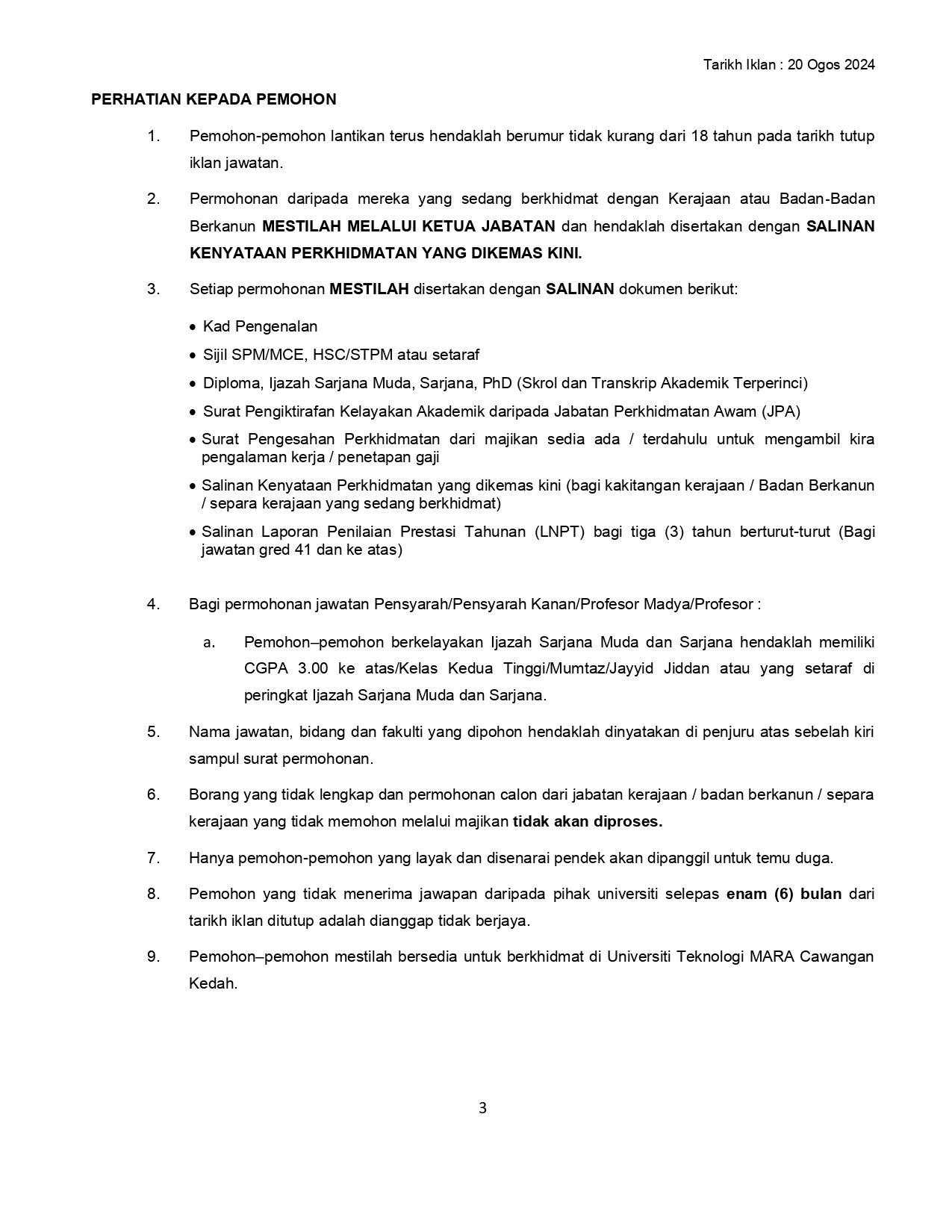 Tarikh Iklan : 20 Ogos 2024

PERHATIAN KEPADA PEMOHON

1. Pemohon-pemohon lantikan terus hendaklah berumur tidak kurang dari 18 tahun pada tarikh tutup iklan jawatan.

2. Permohonan daripada mereka yang sedang berkhidmat dengan Kerajaan atau Badan-Badan Berkanun MESTILAH MELALUI KETUA JABATAN dan hendaklah disertakan dengan SALINAN KENYATAAN PERKHIDMATAN YANG DIKEMAS KINI.

3. Setiap permohonan MESTILAH disertakan dengan SALINAN dokumen berikut:

• Kad Pengenalan
• Sijil SPM/MCE, HSC/STPM atau setaraf
• Diploma, Ijazah Sarjana Muda, Sarjana, PhD (Skrol dan Transkrip Akademik Terperinci)
• Surat Pengiktirafan Kelayakan Akademik daripada Jabatan Perkhidmatan Awam (JPA)
• Surat Pengesahan Perkhidmatan dari majikan sedia ada / terdahulu untuk mengambil kira pengalaman kerja / penetapan gaji
• Salinan Kenyataan Perkhidmatan yang dikemas kini (bagi kakitangan kerajaan / Badan Berkanun / separa kerajaan yang sedang berkhidmat)
• Salinan Laporan Penilaian Prestasi Tahunan (LNPT) bagi tiga (3) tahun berturut-turut (Bagi jawatan gred 41 dan ke atas)

4. Bagi permohonan jawatan Pensyarah/Pensyarah Kanan/Profesor Madya/Profesor :

a. Pemohon–pemohon berkelayakan Ijazah Sarjana Muda dan Sarjana hendaklah memiliki CGPA 3.00 ke atas/Kelas Kedua Tinggi/Mumtaz/Jayyid Jiddan atau yang setaraf di peringkat Ijazah Sarjana Muda dan Sarjana.

5. Nama jawatan, bidang dan fakulti yang dipohon hendaklah dinyatakan di penjuru atas sebelah kiri sampul surat permohonan.

6. Borang yang tidak lengkap dan permohonan calon dari jabatan kerajaan / badan berkanun / separa kerajaan yang tidak memohon melalui majikan tidak akan diproses.

7. Hanya pemohon-pemohon yang layak dan disenarai pendek akan dipanggil untuk temu duga.

8. Pemohon yang tidak menerima jawapan daripada pihak universiti selepas enam (6) bulan dari tarikh iklan ditutup adalah dianggap tidak berjaya.

9. Pemohon–pemohon mestilah bersedia untuk berkhidmat di Universiti Teknologi MARA Cawangan Kedah.

3